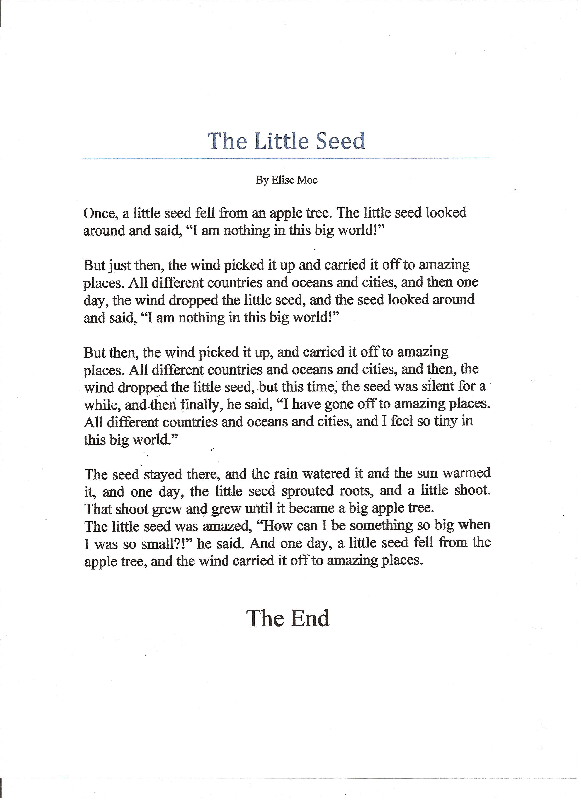 The Little Seed

By Elise Moe

Once, a little seed fell from an apple tree. The little seed looked around and said, "I am nothing in this big world!"

But just then, the wind picked it up and carried it off to amazing places. All different countries and oceans and cities, and then one day, the wind dropped the little seed, and the seed looked around and said, "I am nothing in this big world!"

But then, the wind picked it up, and carried it off to amazing places. All different countries and oceans and cities, and then, the wind dropped the little seed, but this time, the seed was silent for a while, and then finally, he said, "I have gone off to amazing places. All different countries and oceans and cities, and I feel so tiny in this big world."

The seed stayed there, and the rain watered it and the sun warmed it, and one day, the little seed sprouted roots, and a little shoot. That shoot grew and grew until it became a big apple tree.
The little seed was amazed, "How can I be something so big when I was so small?!" he said. And one day, a little seed fell from the apple tree, and the wind carried it off to amazing places.

The End